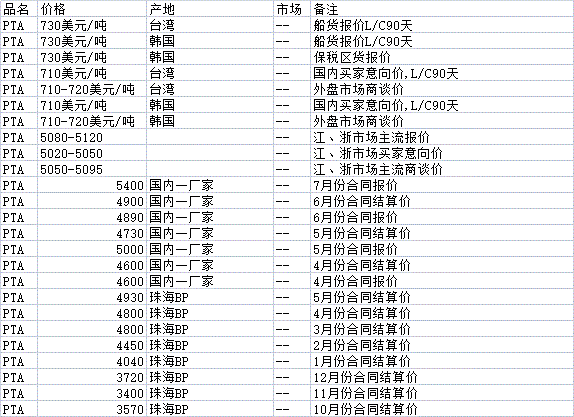 | 品名 | 价格 | 产地 | 市场 | 备注 |
|---|---|---|---|---|
| PTA | 730美元/吨 | 台湾 | -- | 船货报价L/C90天 |
| PTA | 730美元/吨 | 韩国 | -- | 船货报价L/C90天 |
| PTA | 730美元/吨 | 韩国 | -- | 保税区货报价 |
| PTA | 710美元/吨 | 台湾 | -- | 国内买家意向价,L/C90天 |
| PTA | 710-720美元/吨 | 台湾 | -- | 外盘市场商谈价 |
| PTA | 710美元/吨 | 韩国 | -- | 国内买家意向价,L/C90天 |
| PTA | 710-720美元/吨 | 韩国 | -- | 外盘市场商谈价 |
| PTA | 5080-5120 | | -- | 江、浙市场主流报价 |
| PTA | 5020-5050 | | -- | 江、浙市场买家意向价 |
| PTA | 5050-5095 | | -- | 江、浙市场主流商谈价 |
| PTA | 5400 | 国内一厂家 | -- | 7月份合同报价 |
| PTA | 4900 | 国内一厂家 | -- | 6月份合同结算价 |
| PTA | 4890 | 国内一厂家 | -- | 6月份合同报价 |
| PTA | 4730 | 国内一厂家 | -- | 5月份合同结算价 |
| PTA | 5000 | 国内一厂家 | -- | 5月份合同报价 |
| PTA | 4600 | 国内一厂家 | -- | 4月份合同结算价 |
| PTA | 4600 | 国内一厂家 | -- | 4月份合同报价 |
| PTA | 4930 | 珠海BP | -- | 5月份合同结算价 |
| PTA | 4800 | 珠海BP | -- | 4月份合同结算价 |
| PTA | 4800 | 珠海BP | -- | 3月份合同结算价 |
| PTA | 4450 | 珠海BP | -- | 2月份合同结算价 |
| PTA | 4040 | 珠海BP | -- | 1月份合同结算价 |
| PTA | 3720 | 珠海BP | -- | 12月份合同结算价 |
| PTA | 3400 | 珠海BP | -- | 11月份合同结算价 |
| PTA | 3570 | 珠海BP | -- | 10月份合同结算价 |